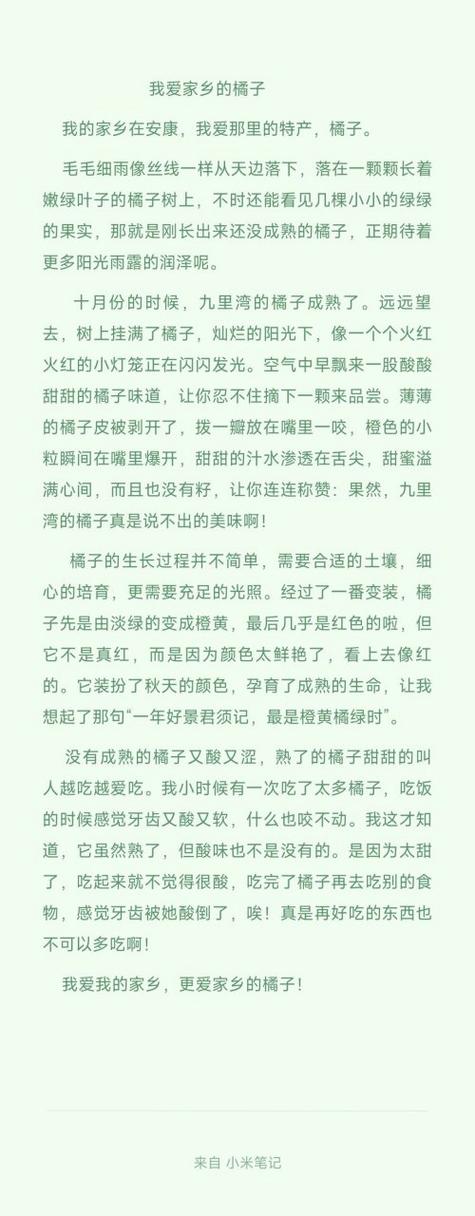 我爱家乡的橘子

我的家乡在安康，我爱那里的特产，橘子。

毛毛细雨像丝线一样从天边落下，落在一颗颗长着嫩绿叶子的橘子树上，不时还能看见几棵小小的绿绿的果实，那就是刚长出来还没成熟的橘子，正期待着更多阳光雨露的润泽呢。

十月份的时候，九里湾的橘子成熟了。远远望去，树上挂满了橘子，灿烂的阳光下，像一个个火红火红的小灯笼正在闪闪发光。空气中早飘来一股酸酸甜甜的橘子味道，让你忍不住摘下一颗来品尝。薄薄的橘子皮被剥开了，拨一瓣放在嘴里一咬，橙色的小粒瞬间在嘴里爆开，甜甜的汁水渗透在舌尖，甜蜜溢满心间，而且也没有籽，让你连连称赞：果然，九里湾的橘子真是说不出的美味啊！

橘子的生长过程并不简单，需要合适的土壤，细心的培育，更需要充足的光照。经过了一番变装，橘子先是由淡绿的变成橙黄，最后几乎是红色的啦，但它不是真红，而是因为颜色太鲜艳了，看上去像红的。它装扮了秋天的颜色，孕育了成熟的生命，让我想起了那句“一年好景君须记，最是橙黄橘绿时”。

没有成熟的橘子又酸又涩，熟了的橘子甜甜的叫人越吃越爱吃。我小时候有一次吃了太多橘子，吃饭的时候感觉牙齿又酸又软，什么也咬不动。我这才知道，它虽然熟了，但酸味也不是没有的。是因为太甜了，吃起来就不觉得很酸，吃完了橘子再去吃别的食物，感觉牙齿被她酸倒了，唉！真是再好吃的东西也不可以多吃啊！

我爱我的家乡，更爱家乡的橘子！

来自 小米笔记